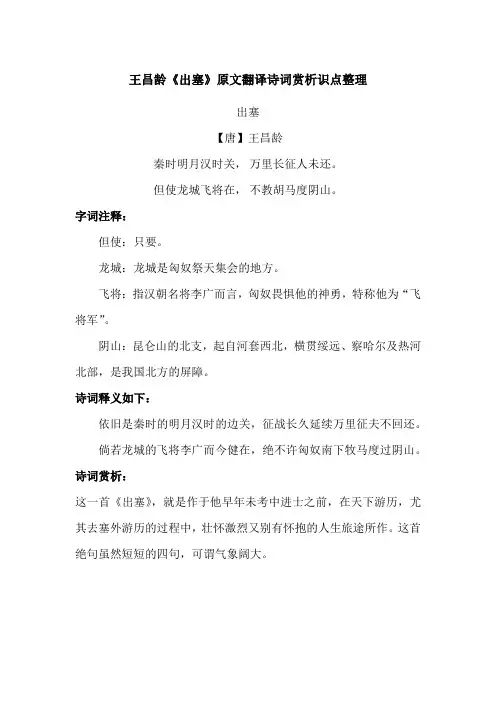 王昌龄《出塞》原文翻译诗词赏析识点整理

出塞

【唐】王昌龄

秦时明月汉时关，万里长征人未还。

但使龙城飞将在，不教胡马度阴山。

字词注释：

但使：只要。

龙城：龙城是匈奴祭天集会的地方。

飞将：指汉朝名将李广而言，匈奴畏惧他的神勇，特称他为“飞将军”。

阴山：昆仑山的北支，起自河套西北，横贯绥远、察哈尔及热河北部，是我国北方的屏障。

诗词释义如下：

依旧是秦时的明月汉时的边关，征战长久延续万里征夫不回还。

倘若龙城的飞将李广而今健在，绝不许匈奴南下牧马度过阴山。

诗词赏析：

这一首《出塞》，就是作于他早年未考中进士之前，在天下游历，尤其去塞外游历的过程中，壮怀激烈又别有怀抱的人生旅途所作。这首绝句虽然短短的四句，可谓气象阔大。